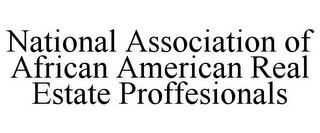 National Association of African American Real Estate Proffesionals